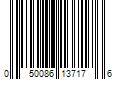 0 50086 13717 6